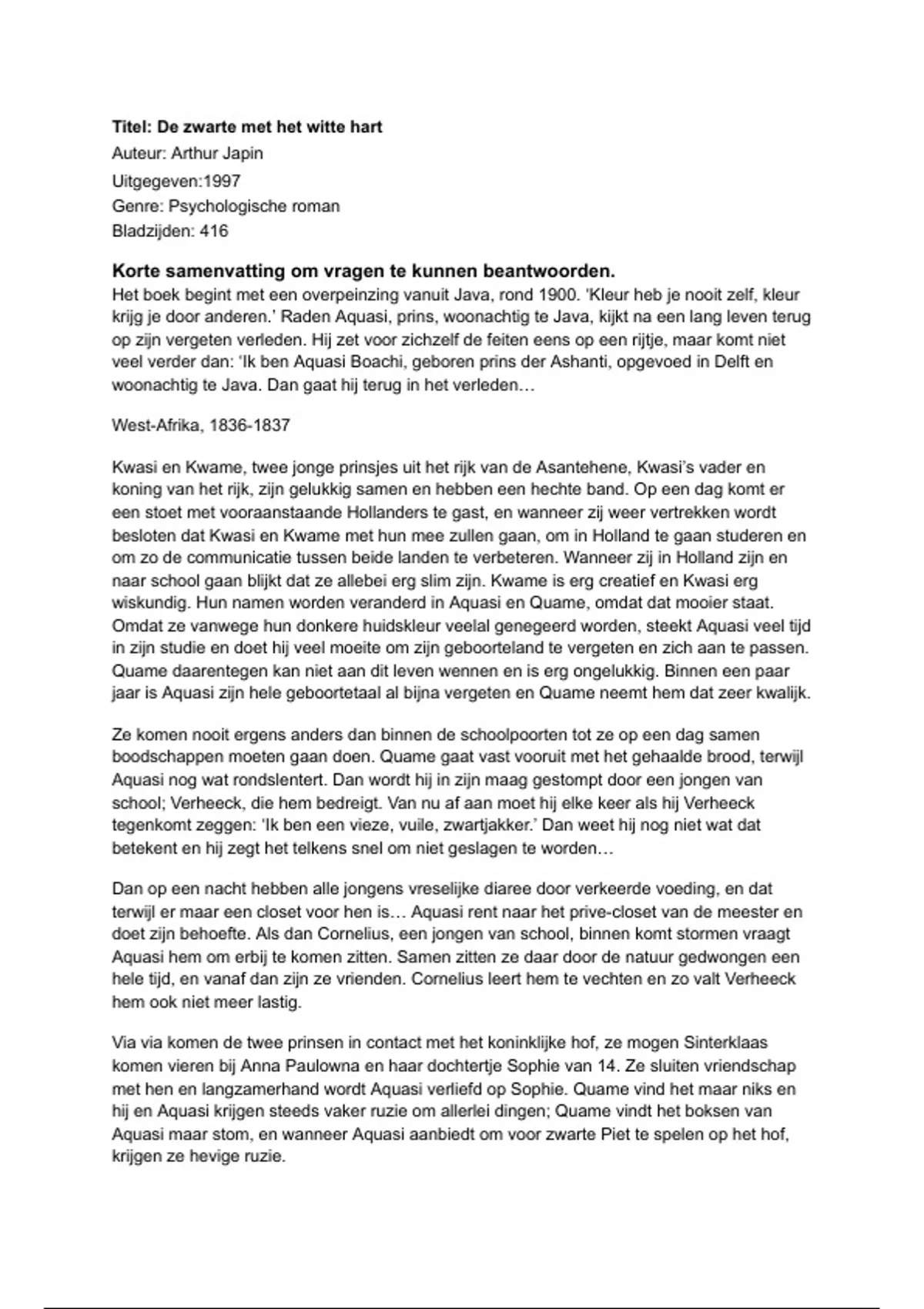 Titel: De zwarte met het witte hart
Auteur: Arthur Japin
Uitgegeven:1997
Genre: Psychologische roman
Bladzijden: 416

Korte samenvatting om vragen te kunnen beantwoorden.
Het boek begint met een overpeinzing vanuit Java, rond 1900. 'Kleur heb je nooit zelf, kleur krijg je door anderen.' Raden Aquasi, prins, woonachtig te Java, kijkt na een lang leven terug op zijn vergeten verleden. Hij zet voor zichzelf de feiten eens op een rijtje, maar komt niet veel verder dan: 'Ik ben Aquasi Boachi, geboren prins der Ashanti, opgevoed in Delft en woonachtig te Java. Dan gaat hij terug in het verleden…

West-Afrika, 1836-1837

Kwasi en Kwame, twee jonge prinsjes uit het rijk van de Asantehene, Kwasi's vader en koning van het rijk, zijn gelukkig samen en hebben een hechte band. Op een dag komt er een stoet met vooraanstaande Hollanders te gast, en wanneer zij weer vertrekken wordt besloten dat Kwasi en Kwame met hun mee zullen gaan, om in Holland te gaan studeren en om zo de communicatie tussen beide landen te verbeteren. Wanneer zij in Holland zijn en naar school gaan blijkt dat ze allebei erg slim zijn. Kwame is erg creatief en Kwasi erg wiskundig. Hun namen worden veranderd in Aquasi en Quame, omdat dat mooier staat. Omdat ze vanwege hun donkere huidskleur veelal genegeerd worden, steekt Aquasi veel tijd in zijn studie en doet hij veel moeite om zijn geboorteland te vergeten en zich aan te passen. Quame daarentegen kan niet aan dit leven wennen en is erg ongelukkig. Binnen een paar jaar is Aquasi zijn hele geboortetaal al bijna vergeten en Quame neemt hem dat zeer kwalijk.

Ze komen nooit ergens anders dan binnen de schoolpoorten tot ze op een dag samen boodschappen moeten gaan doen. Quame gaat vast vooruit met het gehaalde brood, terwijl Aquasi nog wat rondslentert. Dan wordt hij in zijn maag gestompt door een jongen van school; Verheeck, die hem bedreigt. Van nu af aan moet hij elke keer als hij Verheeck tegenkomt zeggen: 'Ik ben een vieze, vuile, zwartjakker.' Dan weet hij nog niet wat dat betekent en hij zegt het telkens snel om niet geslagen te worden…

Dan op een nacht hebben alle jongens vreselijke diaree door verkeerde voeding, en dat terwijl er maar een closet voor hen is… Aquasi rent naar het prive-closet van de meester en doet zijn behoefte. Als dan Cornelius, een jongen van school, binnen komt stormen vraagt Aquasi hem om erbij te komen zitten. Samen zitten ze daar door de natuur gedwongen een hele tijd, en vanaf dan zijn ze vrienden. Cornelius leert hem te vechten en zo valt Verheeck hem ook niet meer lastig.

Via via komen de twee prinsen in contact met het koninklijke hof, ze mogen Sinterklaas komen vieren bij Anna Paulowna en haar dochtertje Sophie van 14. Ze sluiten vriendschap met hen en langzamerhand wordt Aquasi verliefd op Sophie. Quame vind het maar niks en hij en Aquasi krijgen steeds vaker ruzie om allerlei dingen; Quame vindt het boksen van Aquasi maar stom, en wanneer Aquasi aanbiedt om voor zwarte Piet te spelen op het hof, krijgen ze hevige ruzie.